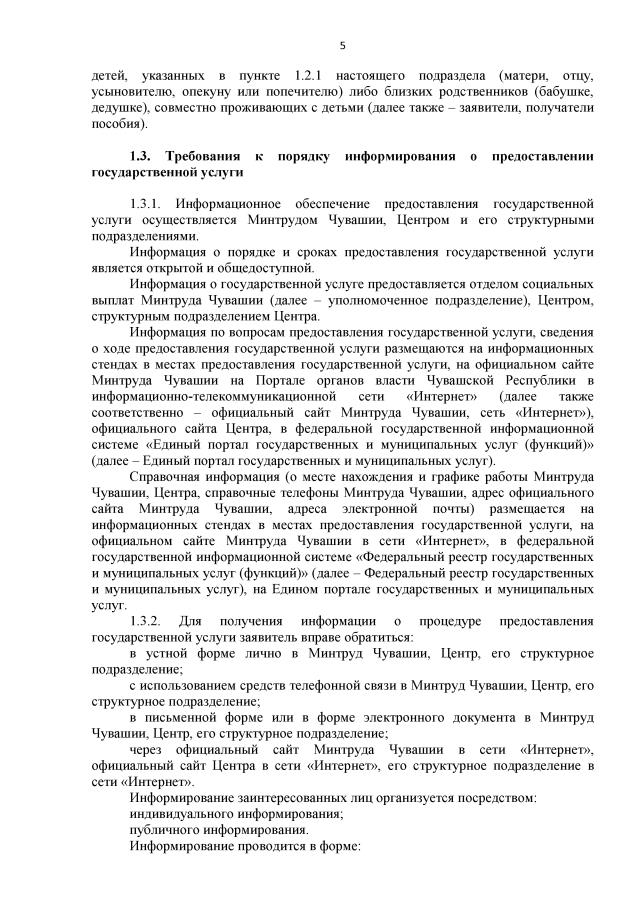 5

детей, указанных в пункте 1.2.1 настоящего подраздела (матери, отцу, усыновителю, опекуну или попечителю) либо близких родственников (бабушке, дедушке), совместно проживающих с детьми (далее также – заявители, получатели пособия).

1.3. Требования к порядку информирования о предоставлении государственной услуги

1.3.1. Информационное обеспечение предоставления государственной услуги осуществляется Минтрудом Чувашии, Центром и его структурными подразделениями.

Информация о порядке и сроках предоставления государственной услуги является открытой и общедоступной.

Информация о государственной услуге предоставляется отделом социальных выплат Минтруда Чувашии (далее – уполномоченное подразделение), Центром, структурным подразделением Центра.

Информация по вопросам предоставления государственной услуги, сведения о ходе предоставления государственной услуги размещаются на информационных стендах в местах предоставления государственной услуги, на официальном сайте Минтруда Чувашии на Портале органов власти Чувашской Республики в информационно-телекоммуникационной сети «Интернет» (далее также соответственно – официальный сайт Минтруда Чувашии, сеть «Интернет»), официального сайта Центра, в федеральной государственной информационной системе «Единый портал государственных и муниципальных услуг (функций)» (далее – Единый портал государственных и муниципальных услуг).

Справочная информация (о месте нахождения и графике работы Минтруда Чувашии, Центра, справочные телефоны Минтруда Чувашии, адрес официального сайта Минтруда Чувашии, адреса электронной почты) размещается на информационных стендах в местах предоставления государственной услуги, на официальном сайте Минтруда Чувашии в сети «Интернет», в федеральной государственной информационной системе «Федеральный реестр государственных и муниципальных услуг (функций)» (далее – Федеральный реестр государственных и муниципальных услуг), на Едином портале государственных и муниципальных услуг.

1.3.2. Для получения информации о процедуре предоставления государственной услуги заявитель вправе обратиться:

в устной форме лично в Минтруд Чувашии, Центр, его структурное подразделение;

с использованием средств телефонной связи в Минтруд Чувашии, Центр, его структурное подразделение;

в письменной форме или в форме электронного документа в Минтруд Чувашии, Центр, его структурное подразделение;

через официальный сайт Минтруда Чувашии в сети «Интернет», официальный сайт Центра в сети «Интернет», его структурное подразделение в сети «Интернет».

Информирование заинтересованных лиц организуется посредством:

индивидуального информирования;

публичного информирования.

Информирование проводится в форме: